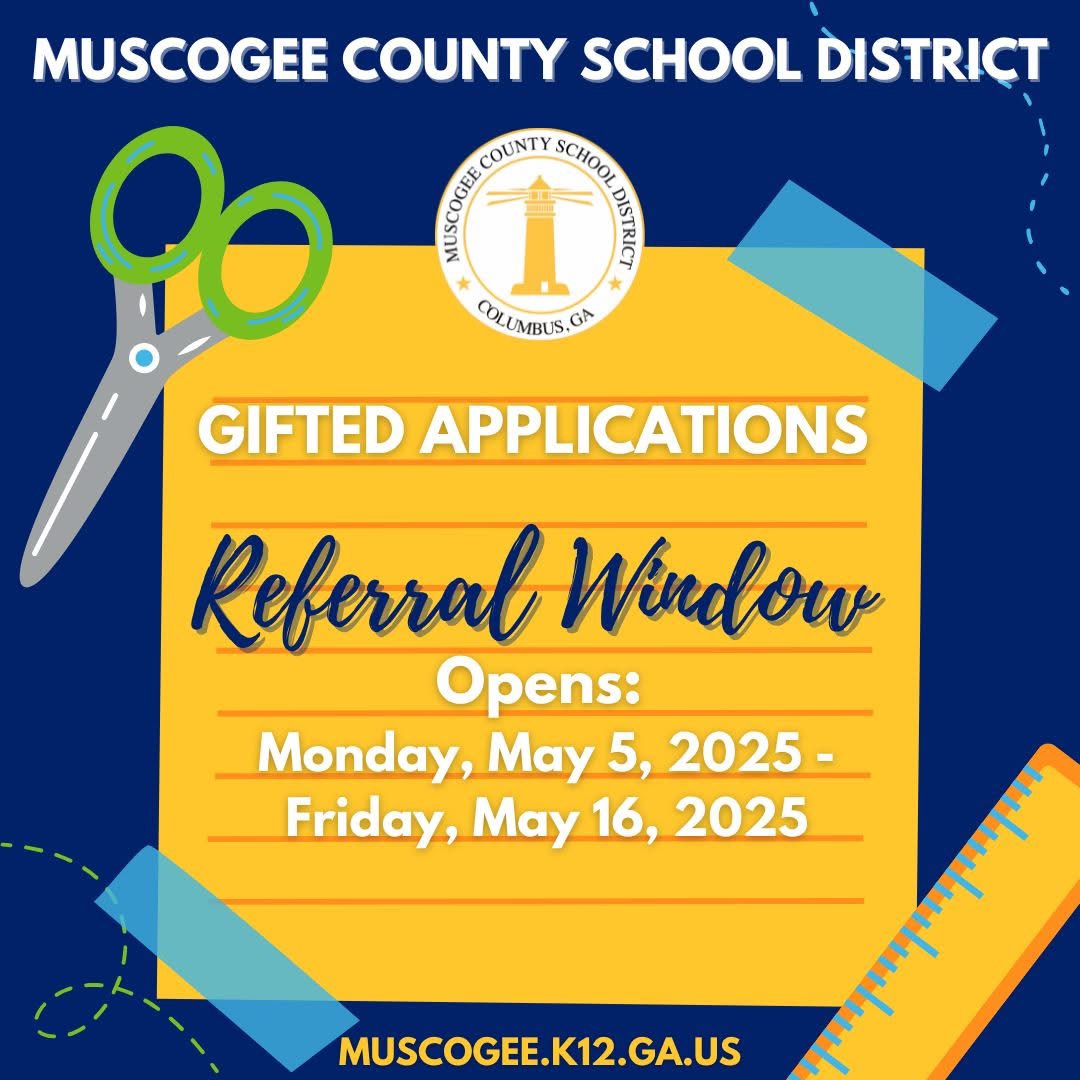 MUSCOGEE COUNTY SCHOOL DISTRICT

MUSCOGEE COUNTY SCHOOL DISTRICT
COLUMBUS, GA

GIFTED APPLICATIONS

Referral Window

Opens:
Monday, May 5, 2025 - Friday, May 16, 2025

MUSCOGEE.K12.GA.US